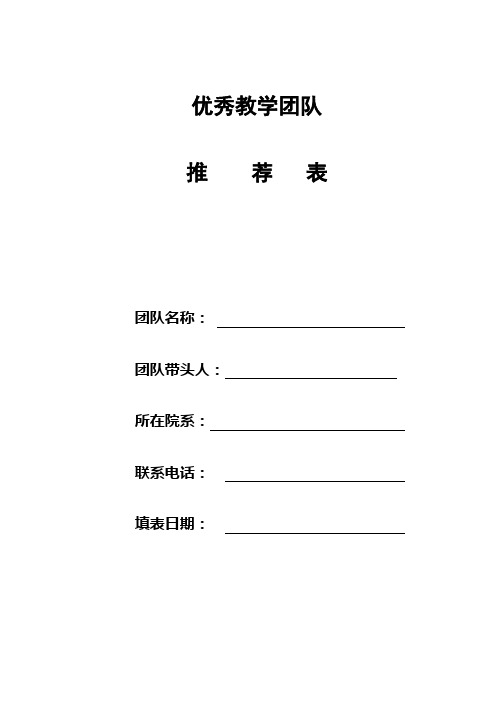 优秀教学团队

推　荐　表

团队名称：

团队带头人：

所在院系：

联系电话：

填表日期：